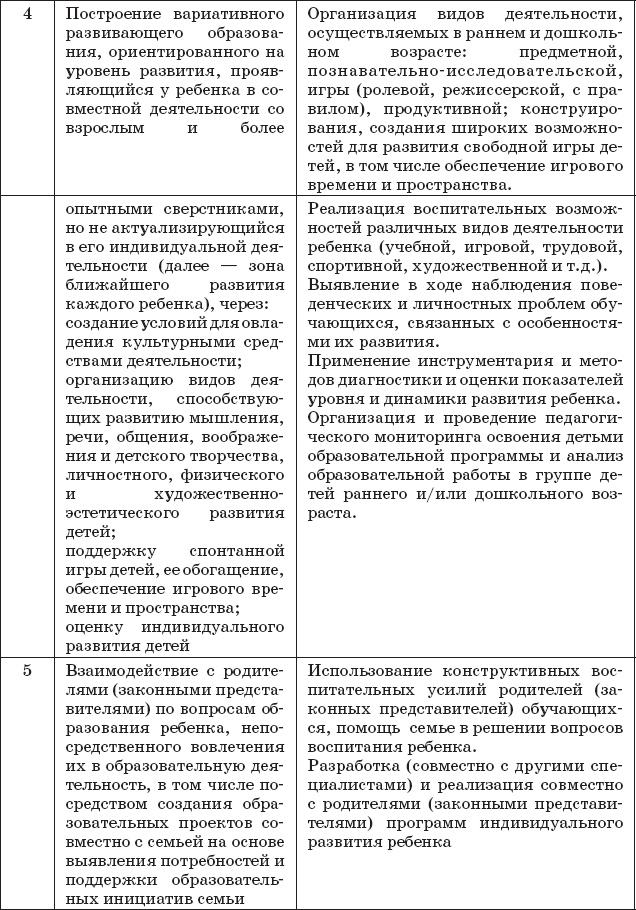 | 4 | Построение вариативного развивающего образования, ориентированного на уровень развития, проявляющийся у ребенка в совместной деятельности со взрослым и более | Организация видов деятельности, осуществляемых в раннем и дошкольном возрасте: предметной, познавательно-исследовательской, игры (ролевой, режиссерской, с правилом), продуктивной; конструирования, создания широких возможностей для развития свободной игры детей, в том числе обеспечение игрового времени и пространства. |
|---|---|---|
| | опытными сверстниками, но не актуализирующийся в его индивидуальной деятельности (далее — зона ближайшего развития каждого ребенка), через: создание условий для овладения культурными средствами деятельности; организацию видов деятельности, способствующих развитию мышления, речи, общения, воображения и детского творчества, личностного, физического и художественно-эстетического развития детей; поддержку спонтанной игры детей, ее обогащение, обеспечение игрового времени и пространства; оценку индивидуального развития детей | Реализация воспитательных возможностей различных видов деятельности ребенка (учебной, игровой, трудовой, спортивной, художественной и т.д.). Выявление в ходе наблюдения поведенческих и личностных проблем обучающихся, связанных с особенностями их развития. Применение инструментария и методов диагностики и оценки показателей уровня и динамики развития ребенка. Организация и проведение педагогического мониторинга освоения детьми образовательной программы и анализ образовательной работы в группе детей раннего и/или дошкольного возраста. |
| 5 | Взаимодействие с родителями (законными представителями) по вопросам образования ребенка, непосредственного вовлечения их в образовательную деятельность, в том числе посредством создания образовательных проектов совместно с семьей на основе выявления потребностей и поддержки образовательных инициатив семьи | Использование конструктивных воспитательных усилий родителей (законных представителей) обучающихся, помощь семье в решении вопросов воспитания ребенка. Разработка (совместно с другими специалистами) и реализация совместно с родителями (законными представителями) программ индивидуального развития ребенка |